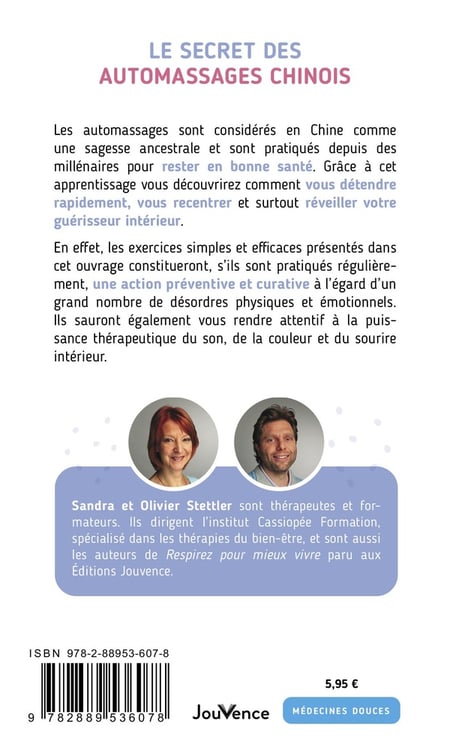 LE SECRET DES
AUTOMASSAGES CHINOIS

Les automassages sont considérés en Chine comme une sagesse ancestrale et sont pratiqués depuis des millénaires pour rester en bonne santé. Grâce à cet apprentissage vous découvrirez comment vous détendre rapidement, vous recentrer et surtout réveiller votre guérisseur intérieur.

En effet, les exercices simples et efficaces présentés dans cet ouvrage constitueront, s'ils sont pratiqués régulièrement, une action préventive et curative à l'égard d'un grand nombre de désordres physiques et émotionnels. Ils sauront également vous rendre attentif à la puissance thérapeutique du son, de la couleur et du sourire intérieur.

Sandra et Olivier Stettler sont thérapeutes et formateurs. Ils dirigent l'institut Cassiopée Formation, spécialisé dans les thérapies du bien-être, et sont aussi les auteurs de Respirez pour mieux vivre paru aux Éditions Jouvence.

ISBN 978-2-88953-607-8

9 782889 536078

JouVence

5,95 €

MÉDECINES DOUCES